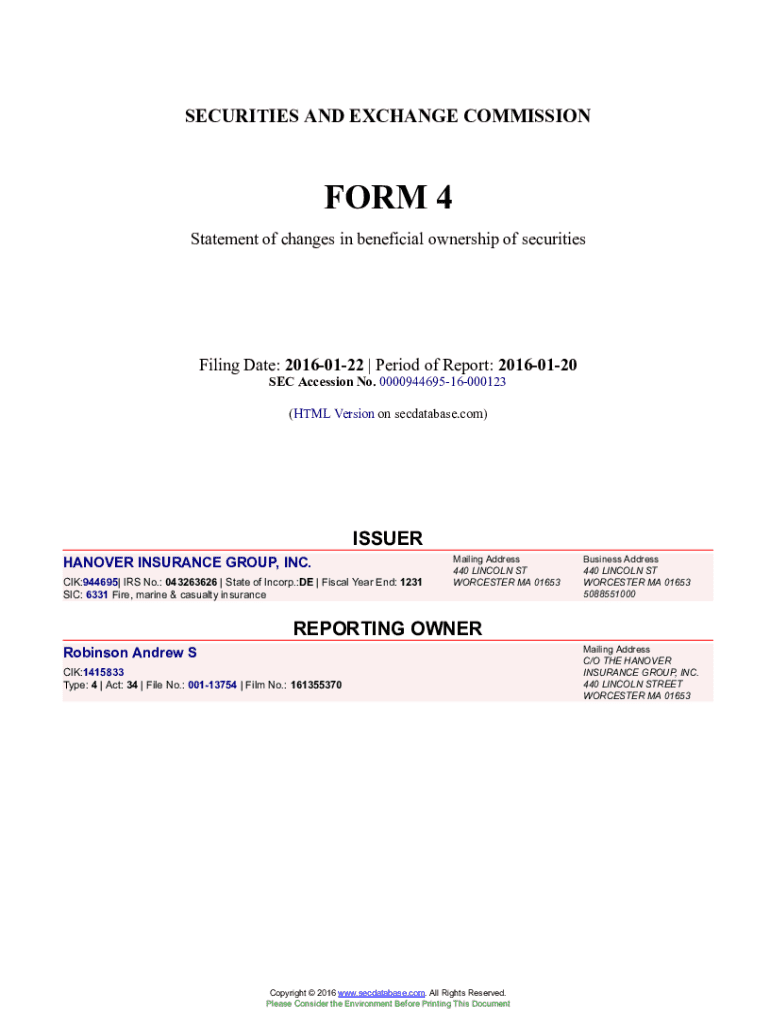 SECURITIES AND EXCHANGE COMMISSION

FORM 4

Statement of changes in beneficial ownership of securities

Filing Date: 2016-01-22 | Period of Report: 2016-01-20
SEC Accession No. 0000944695-16-000123

(HTML Version on secdatabase.com)

ISSUER

HANOVER INSURANCE GROUP, INC.
CIK:944695| IRS No.: 043263626 | State of Incorp.:DE | Fiscal Year End: 1231
SIC: 6331 Fire, marine & casualty insurance

Mailing Address
440 LINCOLN ST
WORCESTER MA 01653

Business Address
440 LINCOLN ST
WORCESTER MA 01653
5088551000

REPORTING OWNER

Robinson Andrew S
CIK:1415833
Type: 4 | Act: 34 | File No.: 001-13754 | Film No.: 161355370

Mailing Address
C/O THE HANOVER INSURANCE GROUP, INC.
440 LINCOLN STREET
WORCESTER MA 01653

Copyright © 2016 www.secdatabase.com. All Rights Reserved.
Please Consider the Environment Before Printing This Document